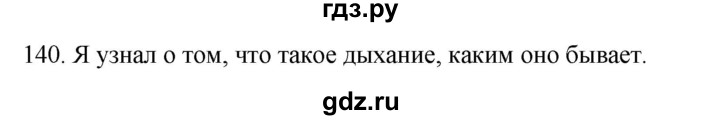 гдз.ру

140. Я узнал о том, что такое дыхание, каким оно бывает.

gdz.ru